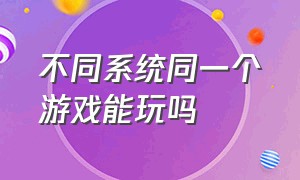 不同系统同一个游戏能玩吗